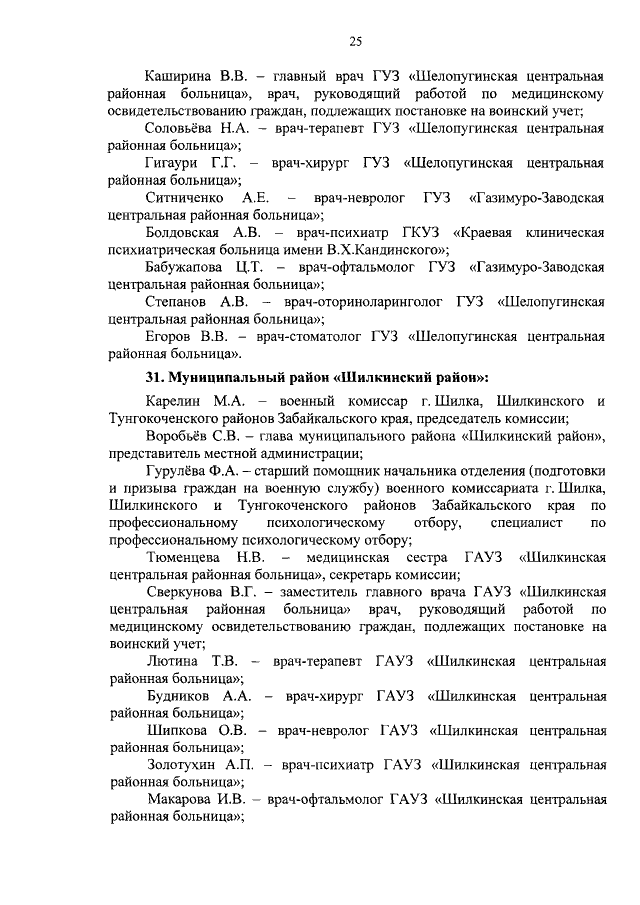 25

Каширина В.В. – главный врач ГУЗ «Шелопугинская центральная районная больница», врач, руководящий работой по медицинскому освидетельствованию граждан, подлежащих постановке на воинский учет;

Соловьёва Н.А. – врач-терапевт ГУЗ «Шелопугинская центральная районная больница»;

Гигаури Г.Г. – врач-хирург ГУЗ «Шелопугинская центральная районная больница»;

Ситниченко А.Е. – врач-невролог ГУЗ «Газимуро-Заводская центральная районная больница»;

Болдовская А.В. – врач-психиатр ГКУЗ «Краевая клиническая психиатрическая больница имени В.Х.Кандинского»;

Бабужапова Ц.Т. – врач-офтальмолог ГУЗ «Газимуро-Заводская центральная районная больница»;

Степанов А.В. – врач-оториноларинголог ГУЗ «Шелопугинская центральная районная больница»;

Егоров В.В. – врач-стоматолог ГУЗ «Шелопугинская центральная районная больница».

31. Муниципальный район «Шилкинский район»:

Карелин М.А. – военный комиссар г. Шилка, Шилкинского и Тунгокоченского районов Забайкальского края, председатель комиссии;

Воробьёв С.В. – глава муниципального района «Шилкинский район», представитель местной администрации;

Гурулёва Ф.А. – старший помощник начальника отделения (подготовки и призыва граждан на военную службу) военного комиссариата г. Шилка, Шилкинского и Тунгокоченского районов Забайкальского края по профессиональному психологическому отбору, специалист по профессиональному психологическому отбору;

Тюменцева Н.В. – медицинская сестра ГАУЗ «Шилкинская центральная районная больница», секретарь комиссии;

Сверкунова В.Г. – заместитель главного врача ГАУЗ «Шилкинская центральная районная больница» врач, руководящий работой по медицинскому освидетельствованию граждан, подлежащих постановке на воинский учет;

Лютина Т.В. – врач-терапевт ГАУЗ «Шилкинская центральная районная больница»;

Будников А.А. – врач-хирург ГАУЗ «Шилкинская центральная районная больница»;

Шипкова О.В. – врач-невролог ГАУЗ «Шилкинская центральная районная больница»;

Золотухин А.П. – врач-психиатр ГАУЗ «Шилкинская центральная районная больница»;

Макарова И.В. – врач-офтальмолог ГАУЗ «Шилкинская центральная районная больница»;